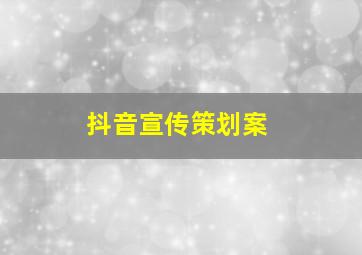 抖音宣传策划案